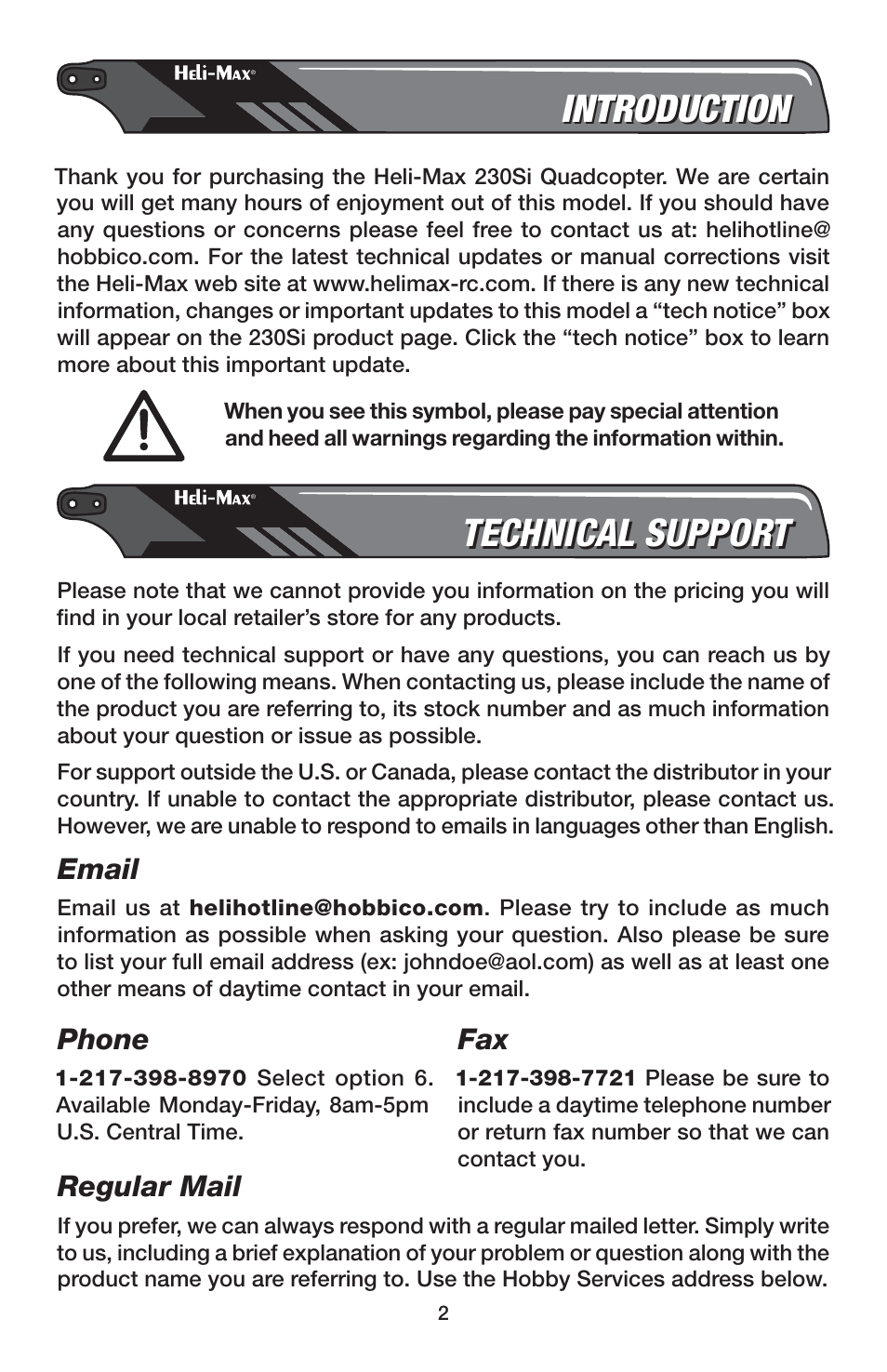 Heli-Max®

INTRODUCTION

Thank you for purchasing the Heli-Max 230Si Quadcopter. We are certain you will get many hours of enjoyment out of this model. If you should have any questions or concerns please feel free to contact us at: helihotline@hobbico.com. For the latest technical updates or manual corrections visit the Heli-Max web site at www.helimax-rc.com. If there is any new technical information, changes or important updates to this model a “tech notice” box will appear on the 230Si product page. Click the “tech notice” box to learn more about this important update.

When you see this symbol, please pay special attention and heed all warnings regarding the information within.

Heli-Max®

TECHNICAL SUPPORT

Please note that we cannot provide you information on the pricing you will find in your local retailer’s store for any products.

If you need technical support or have any questions, you can reach us by one of the following means. When contacting us, please include the name of the product you are referring to, its stock number and as much information about your question or issue as possible.

For support outside the U.S. or Canada, please contact the distributor in your country. If unable to contact the appropriate distributor, please contact us. However, we are unable to respond to emails in languages other than English.

Email

Email us at helihotline@hobbico.com. Please try to include as much information as possible when asking your question. Also please be sure to list your full email address (ex: johndoe@aol.com) as well as at least one other means of daytime contact in your email.

Phone

1-217-398-8970 Select option 6. Available Monday-Friday, 8am-5pm U.S. Central Time.

Fax

1-217-398-7721 Please be sure to include a daytime telephone number or return fax number so that we can contact you.

Regular Mail

If you prefer, we can always respond with a regular mailed letter. Simply write to us, including a brief explanation of your problem or question along with the product name you are referring to. Use the Hobby Services address below.

2